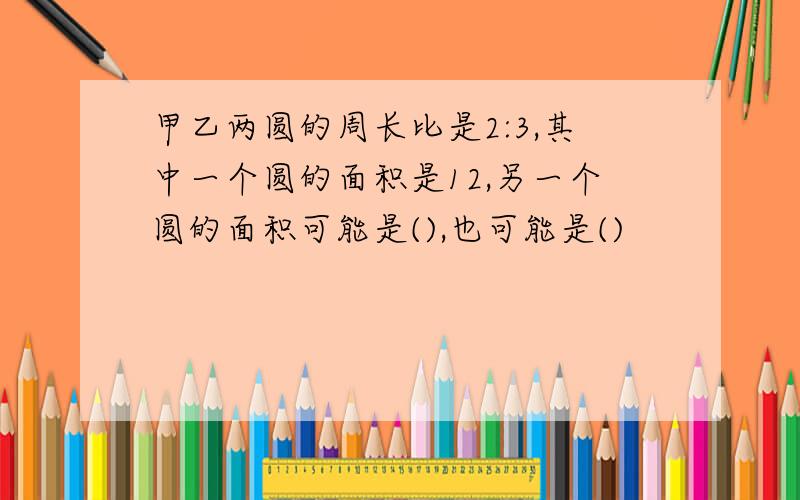 甲乙两圆的周长比是2:3,其中一个圆的面积是12,另一个圆的面积可能是(),也可能是()